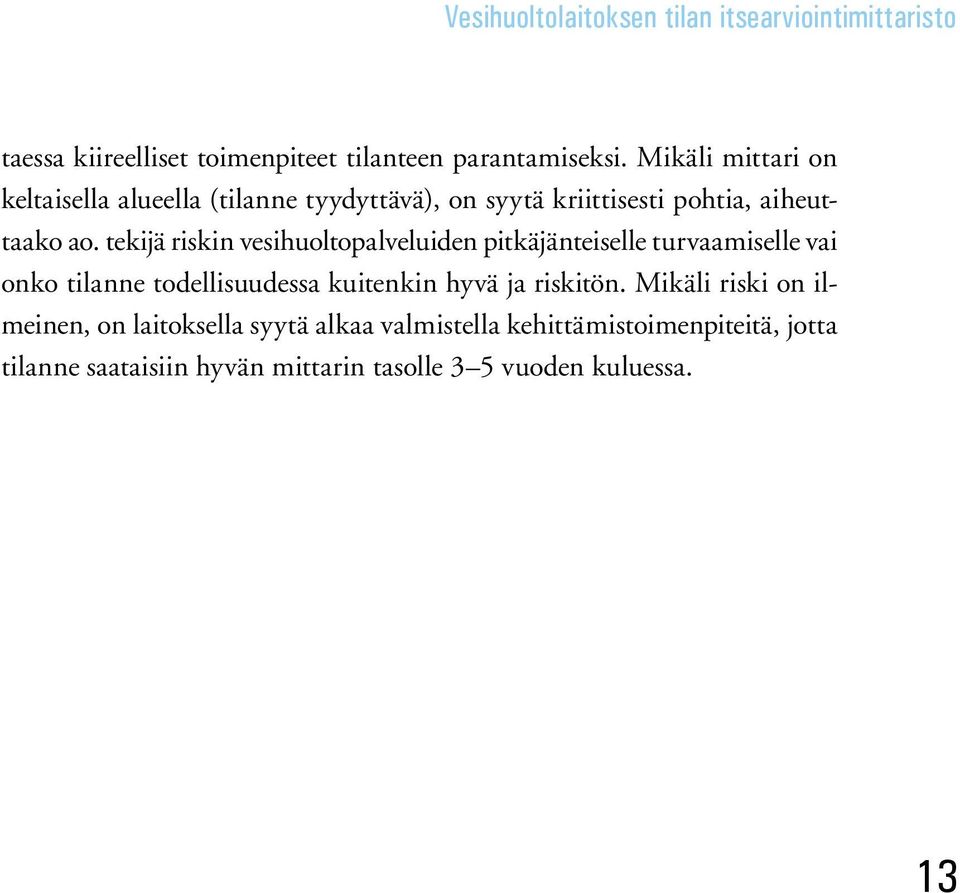 Vesihuoltolaitoksen tilan itsearviointimittaristo

taessa kiireelliset toimenpiteet tilanteen parantamiseksi. Mikäli mittari on keltaisella alueella (tilanne tyydyttävä), on syytä kriittisesti pohtia, aiheuttaako ao. tekijä riskin vesihuoltopalveluiden pitkäjänteiselle turvaamiselle vai onko tilanne todellisuudessa kuitenkin hyvä ja riskitön. Mikäli riski on ilmeinen, on laitoksella syytä alkaa valmistella kehittämistoimenpiteitä, jotta tilanne saataisiin hyvän mittarin tasolle 3–5 vuoden kuluessa.

13